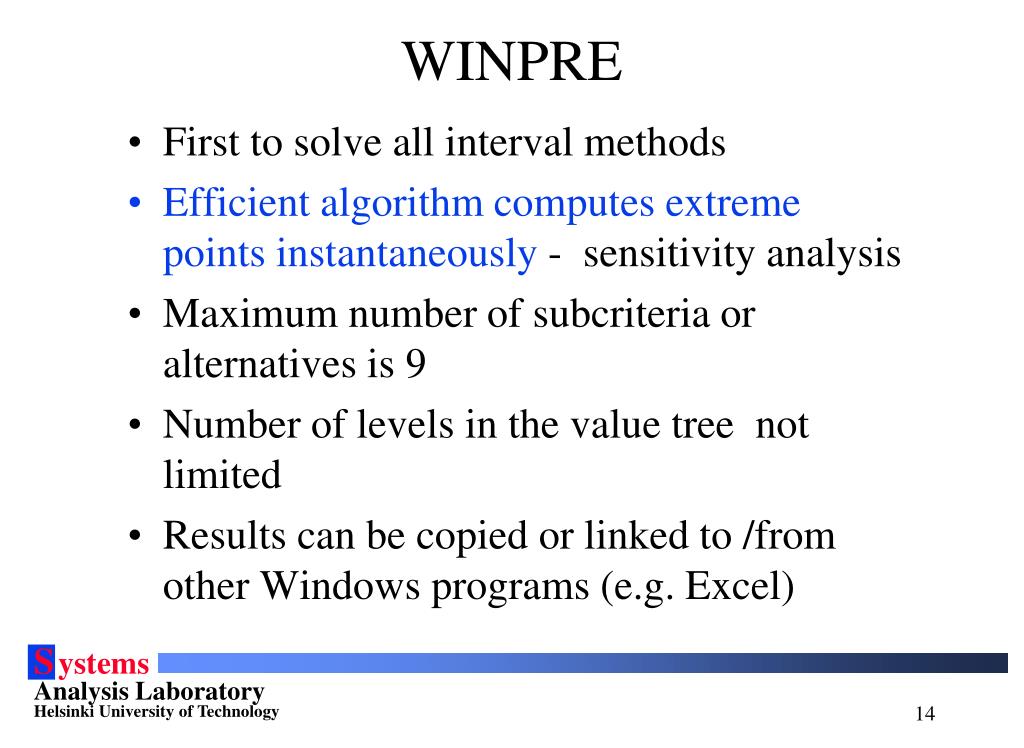 WINPRE

• First to solve all interval methods
• Efficient algorithm computes extreme points instantaneously - sensitivity analysis
• Maximum number of subcriteria or alternatives is 9
• Number of levels in the value tree not limited
• Results can be copied or linked to /from other Windows programs (e.g. Excel)

Systems
Analysis Laboratory
Helsinki University of Technology

14